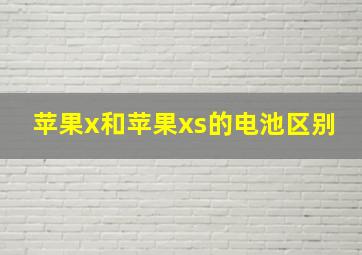 苹果x和苹果xs的电池区别